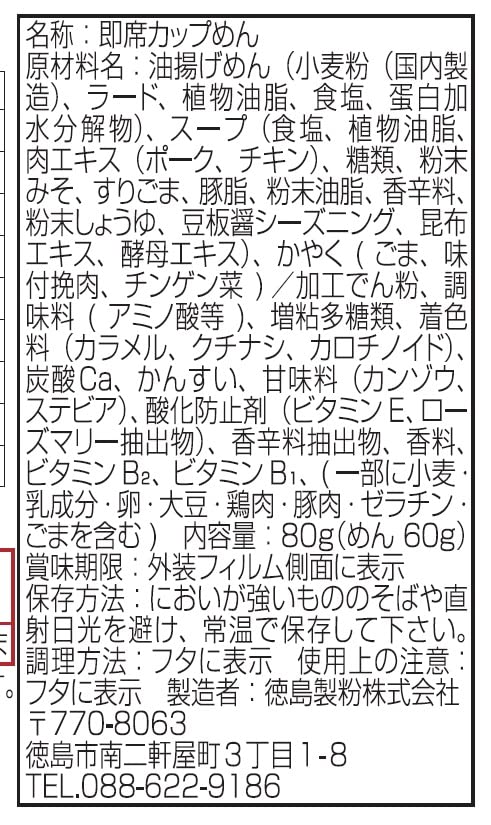 名称：即席カップめん
原材料名：油揚げめん（小麦粉（国内製造）、ラード、植物油脂、食塩、蛋白加水分解物）、スープ（食塩、植物油脂、肉エキス（ポーク、チキン）、糖類、粉末みそ、すりごま、豚脂、粉末油脂、香辛料、粉末しょうゆ、豆板醤シーズニング、昆布エキス、酵母エキス）、かやく（ごま、味付挽肉、チンゲン菜）／加工でん粉、調味料（アミノ酸等）、増粘多糖類、着色料（カラメル、クチナシ、カロチノイド）、炭酸Ca、かんすい、甘味料（カンゾウ、ステビア）、酸化防止剤（ビタミンE、ローズマリー抽出物）、香辛料抽出物、香料、ビタミン$B_2$、ビタミン$B_1$、（一部に小麦・乳成分・卵・大豆・鶏肉・豚肉・ゼラチン・ごまを含む） 内容量：80g(めん60g)
賞味期限：外装フィルム側面に表示
保存方法：においが強いもののそばや直射日光を避け、常温で保存して下さい。
調理方法：フタに表示 使用上の注意：フタに表示 製造者：徳島製粉株式会社
〒770-8063
徳島市南二軒屋町3丁目1-8
TEL.088-622-9186